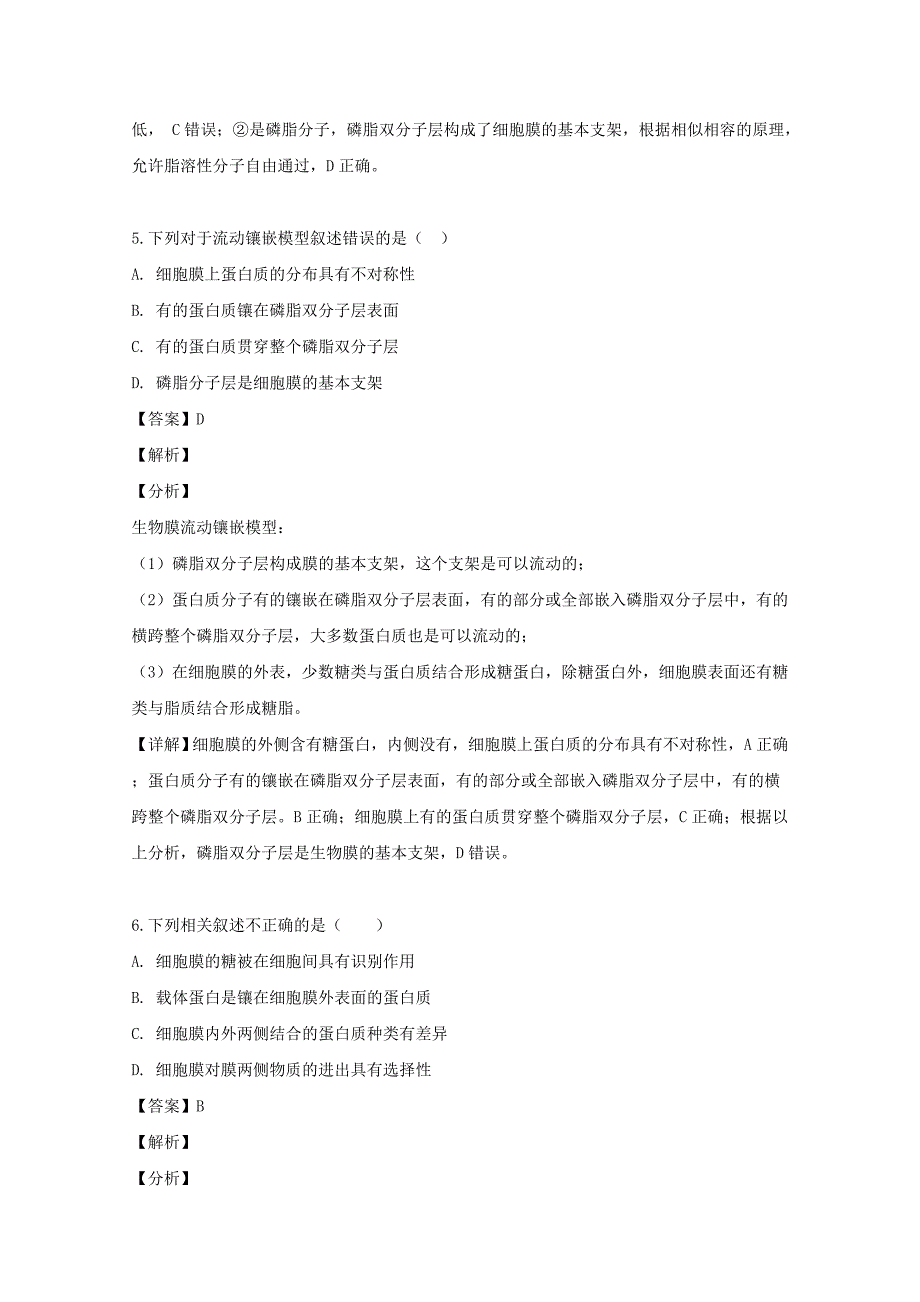 低， C 错误；②是磷脂分子，磷脂双分子层构成了细胞膜的基本支架，根据相似相容的原理，允许脂溶性分子自由通过，D 正确。

5.下列对于流动镶嵌模型叙述错误的是（ ）

A. 细胞膜上蛋白质的分布具有不对称性

B. 有的蛋白质镶在磷脂双分子层表面

C. 有的蛋白质贯穿整个磷脂双分子层

D. 磷脂分子层是细胞膜的基本支架

【答案】D

【解析】

【分析】

生物膜流动镶嵌模型：

（1）磷脂双分子层构成膜的基本支架，这个支架是可以流动的；

（2）蛋白质分子有的镶嵌在磷脂双分子层表面，有的部分或全部嵌入磷脂双分子层中，有的横跨整个磷脂双分子层，大多数蛋白质也是可以流动的；

（3）在细胞膜的外表，少数糖类与蛋白质结合形成糖蛋白，除糖蛋白外，细胞膜表面还有糖类与脂质结合形成糖脂。

【详解】细胞膜的外侧含有糖蛋白，内侧没有，细胞膜上蛋白质的分布具有不对称性，A 正确；蛋白质分子有的镶嵌在磷脂双分子层表面，有的部分或全部嵌入磷脂双分子层中，有的横跨整个磷脂双分子层。B 正确；细胞膜上有的蛋白质贯穿整个磷脂双分子层，C 正确；根据以上分析，磷脂双分子层是生物膜的基本支架，D 错误。

6.下列相关叙述不正确的是（ ）

A. 细胞膜的糖被在细胞间具有识别作用

B. 载体蛋白是镶在细胞膜外表面的蛋白质

C. 细胞膜内外两侧结合的蛋白质种类有差异

D. 细胞膜对膜两侧物质的进出具有选择性

【答案】B

【解析】

【分析】